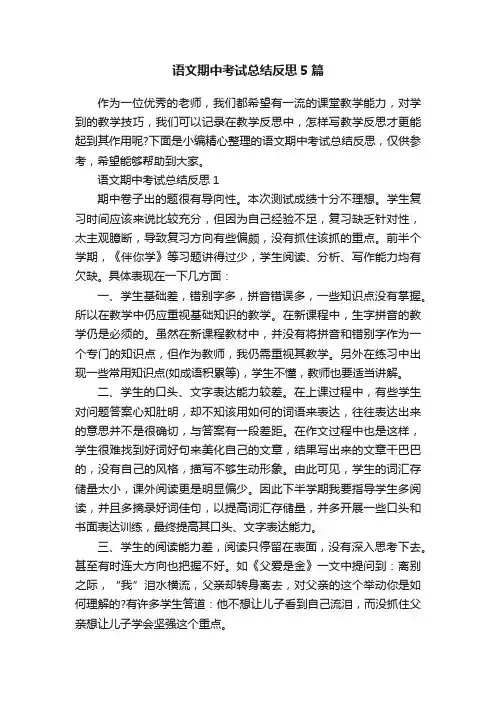 语文期中考试总结反思5篇

作为一位优秀的老师，我们都希望有一流的课堂教学能力，对学到的教学技巧，我们可以记录在教学反思中，怎样写教学反思才更能起到其作用呢?下面是小编精心整理的语文期中考试总结反思，仅供参考，希望能够帮助到大家。

语文期中考试总结反思1

期中卷子出的题很有导向性。本次测试成绩十分不理想。学生复习时间应该来说比较充分，但因为自己经验不足，复习缺乏针对性，太主观臆断，导致复习方向有些偏颇，没有抓住该抓的重点。前半个学期，《伴你学》等习题讲得过少，学生阅读、分析、写作能力均有欠缺。具体表现在一下几方面：

一、学生基础差，错别字多，拼音错误多，一些知识点没有掌握。所以在教学中仍应重视基础知识的教学。在新课程中，生字拼音的教学仍是必须的。虽然在新课程教材中，并没有将拼音和错别字作为一个专门的知识点，但作为教师，我仍需重视其教学。另外在练习中出现一些常用知识点(如成语积累等)，学生不懂，教师也要适当讲解。

二、学生的口头、文字表达能力较差。在上课过程中，有些学生对问题答案心知肚明，却不知该用如何的词语来表达，往往表达出来的意思并不是很确切，与答案有一段差距。在作文过程中也是这样，学生很难找到好词好句来美化自己的文章，结果写出来的文章干巴巴的，没有自己的风格，描写不够生动形象。由此可见，学生的词汇存储量太小，课外阅读更是明显偏少。因此下半学期我要指导学生多阅读，并且多摘录好词佳句，以提高词汇存储量，并多开展一些口头和书面表达训练，最终提高其口头、文字表达能力。

三、学生的阅读能力差，阅读只停留在表面，没有深入思考下去。甚至有时连大方向也把握不好。如《父爱是金》一文中提问到：离别之际，“我”泪水横流，父亲却转身离去，对父亲的这个举动你是如何理解的?有许多学生答道：他不想让儿子看到自己流泪，而没抓住父亲想让儿子学会坚强这个重点。